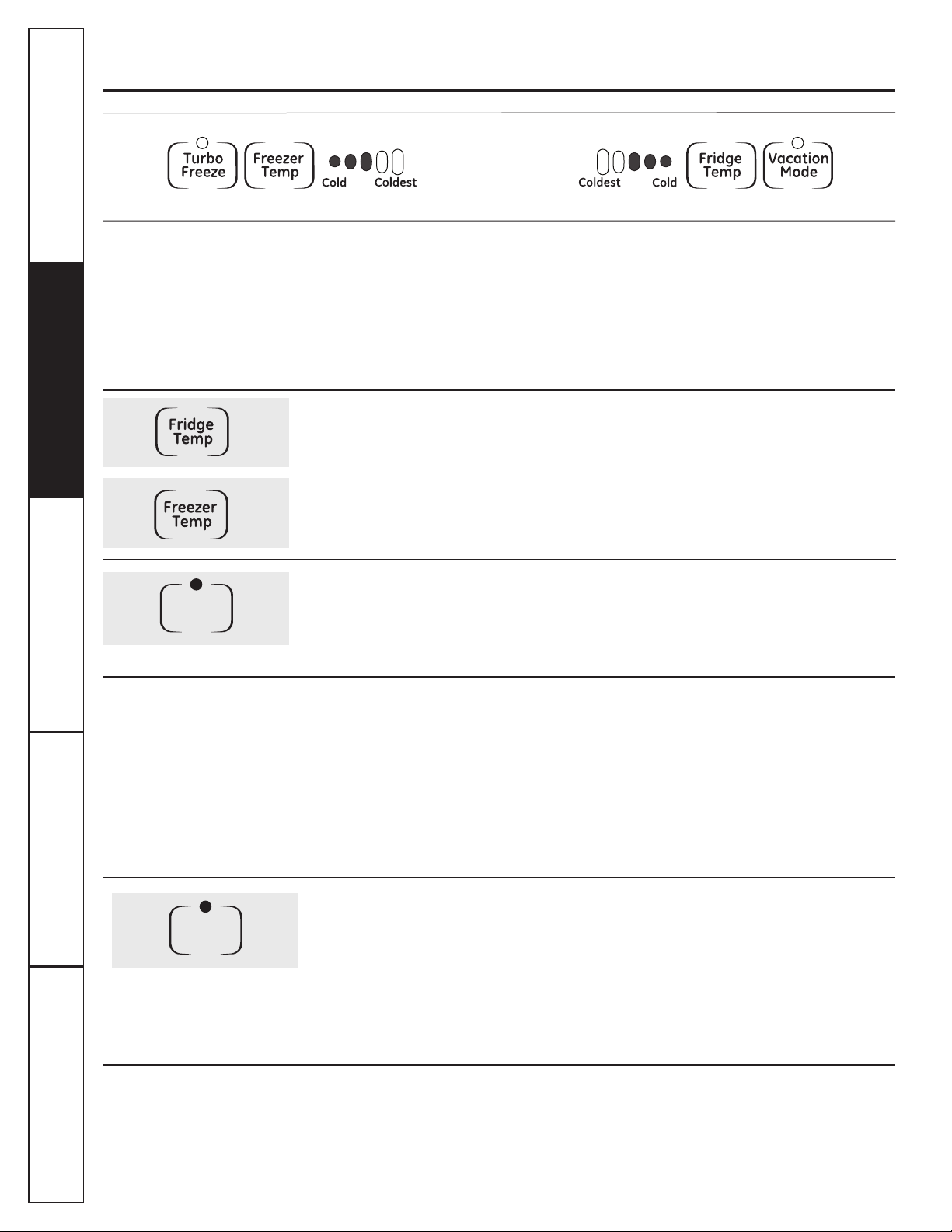 Turbo Freeze

Freezer Temp

Cold

Coldest

Coldest

Cold

Fridge Temp

Vacation Mode

Fridge Temp

Freezer Temp